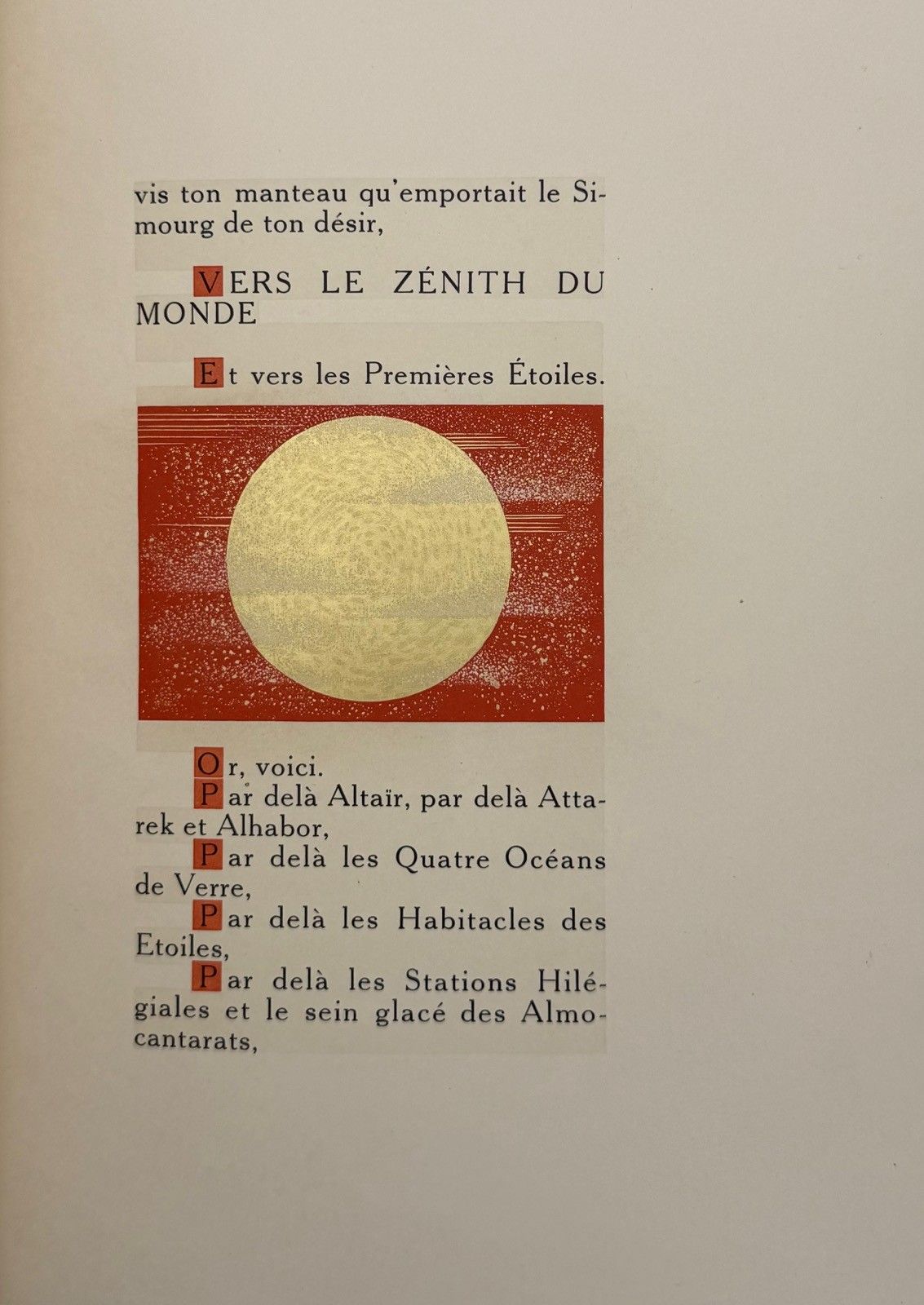 vis ton manteau qu'emportait le Simourg de ton désir,

VERS LE ZÉNITH DU MONDE

Et vers les Premières Étoiles.

Or, voici.
Par delà Altaïr, par delà Attarek et Alhabor,
Par delà les Quatre Océans de Verre,
Par delà les Habitacles des Etoiles,
Par delà les Stations Hilégiales et le sein glacé des Almocantarats,